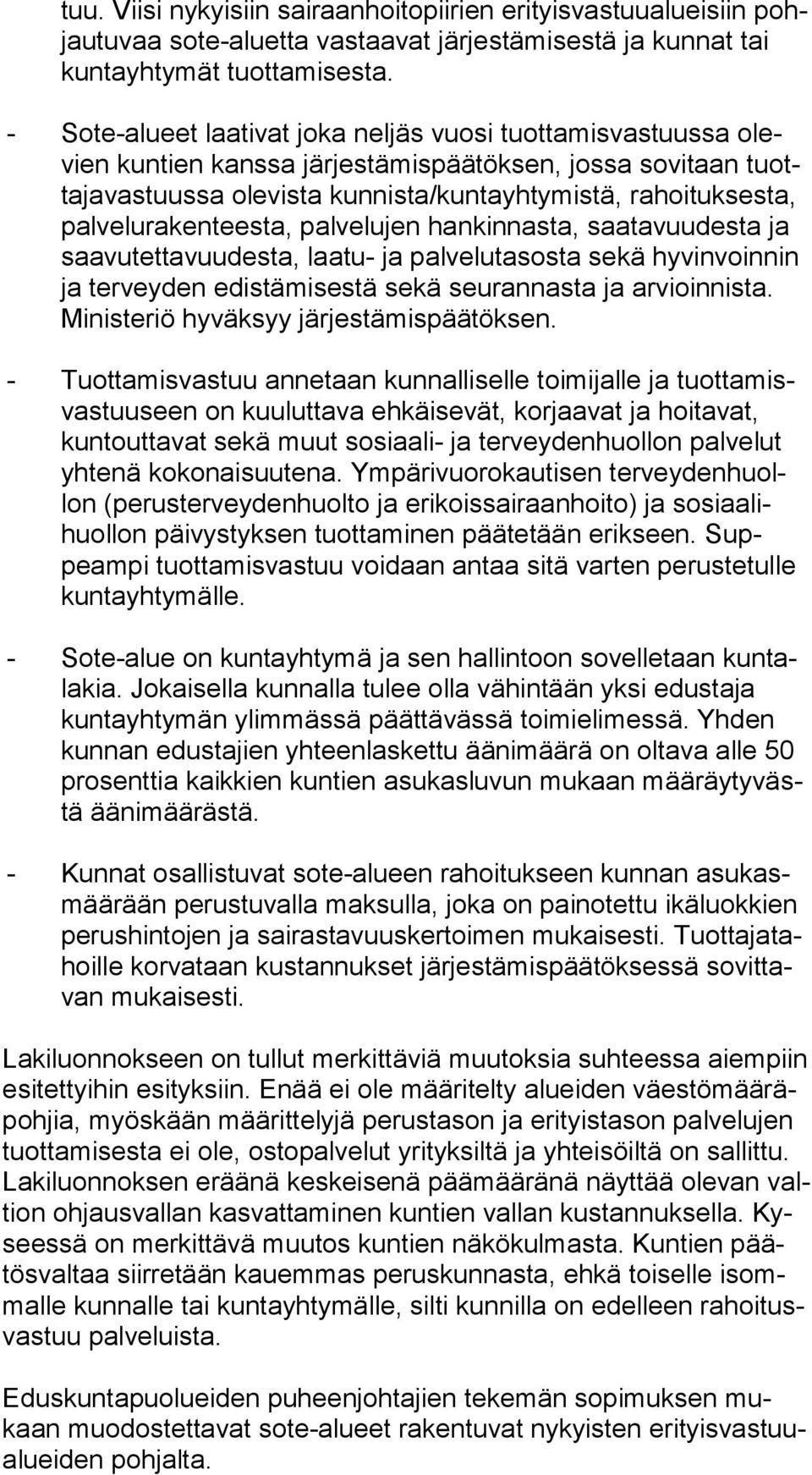 tuu. Viisi nykyisiin sairaanhoitopiirien erityisvastuualueisiin pohjautuvaa sote-aluetta vastaavat järjestämisestä ja kunnat tai kuntayhtymät tuottamisesta.

- Sote-alueet laativat joka neljäs vuosi tuottamisvastuussa olevien kuntien kanssa järjestämispäätöksen, jossa sovitaan tuottajavastuussa olevista kunnista/kuntayhtymistä, rahoituksesta, palvelurakenteesta, palvelujen hankinnasta, saatavuudesta ja saavutettavuudesta, laatu- ja palvelutasosta sekä hyvinvoinnin ja terveyden edistämisestä sekä seurannasta ja arvioinnista. Ministeriö hyväksyy järjestämispäätöksen.

- Tuottamisvastuu annetaan kunnalliselle toimijalle ja tuottamisvastuuseen on kuuluttava ehkäisevät, korjaavat ja hoitavat, kuntouttavat sekä muut sosiaali- ja terveydenhuollon palvelut yhtenä kokonaisuutena. Ympärivuorokautisen terveydenhuollon (perusterveydenhuolto ja erikoissairaanhoito) ja sosiaalihuollon päivystyksen tuottaminen päätetään erikseen. Suppeampi tuottamisvastuu voidaan antaa sitä varten perustetulle kuntayhtymälle.

- Sote-alue on kuntayhtymä ja sen hallintoon sovelletaan kuntalakia. Jokaisella kunnalla tulee olla vähintään yksi edustaja kuntayhtymän ylimmässä päättävässä toimielimessä. Yhden kunnan edustajien yhteenlaskettu äänimäärä on oltava alle 50 prosenttia kaikkien kuntien asukasluvun mukaan määräytyvästä äänimäärästä.

- Kunnat osallistuvat sote-alueen rahoitukseen kunnan asukasmäärään perustuvalla maksulla, joka on painotettu ikäluokkien perushintojen ja sairastavuuskertoimen mukaisesti. Tuottajatahoille korvataan kustannukset järjestämispäätöksessä sovittavan mukaisesti.

Lakiluonnokseen on tullut merkittäviä muutoksia suhteessa aiempiin esitettyihin esityksiin. Enää ei ole määritelty alueiden väestömääräpohjia, myöskään määrittelyjä perustason ja erityistason palvelujen tuottamisesta ei ole, ostopalvelut yrityksiltä ja yhteisöiltä on sallittu. Lakiluonnoksen eräänä keskeisenä päämääränä näyttää olevan valtion ohjausvallan kasvattaminen kuntien vallan kustannuksella. Kyseessä on merkittävä muutos kuntien näkökulmasta. Kuntien päätösvaltaa siirretään kauemmas peruskunnasta, ehkä toiselle isommalle kunnalle tai kuntayhtymälle, silti kunnilla on edelleen rahoitusvastuu palveluista.

Eduskuntapuolueiden puheenjohtajien tekemän sopimuksen mukaan muodostettavat sote-alueet rakentuvat nykyisten erityisvastuualueiden pohjalta.